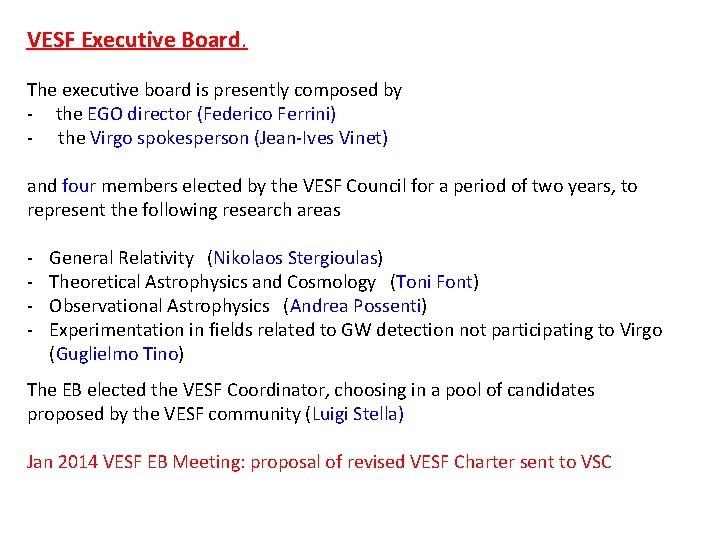 VESF Executive Board.

The executive board is presently composed by
- the EGO director (Federico Ferrini)
- the Virgo spokesperson (Jean-Ives Vinet)

and four members elected by the VESF Council for a period of two years, to represent the following research areas

- General Relativity (Nikolaos Stergioulas)
- Theoretical Astrophysics and Cosmology (Toni Font)
- Observational Astrophysics (Andrea Possenti)
- Experimentation in fields related to GW detection not participating to Virgo (Guglielmo Tino)

The EB elected the VESF Coordinator, choosing in a pool of candidates proposed by the VESF community (Luigi Stella)

Jan 2014 VESF EB Meeting: proposal of revised VESF Charter sent to VSC